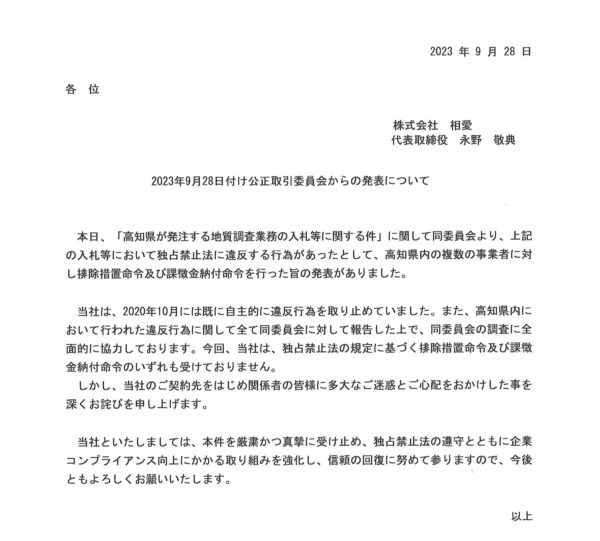 2023 年 9 月 28 日

各　位

株式会社　相愛
代表取締役　永野　敬典

2023年9月28日付け公正取引委員会からの発表について

本日、「高知県が発注する地質調査業務の入札等に関する件」に関して同委員会より、上記の入札等において独占禁止法に違反する行為があったとして、高知県内の複数の事業者に対し排除措置命令及び課徴金納付命令を行った旨の発表がありました。

当社は、2020年10月には既に自主的に違反行為を取り止めていました。また、高知県内において行われた違反行為に関して全て同委員会に対して報告した上で、同委員会の調査に全面的に協力しております。今回、当社は、独占禁止法の規定に基づく排除措置命令及び課徴金納付命令のいずれも受けておりません。
しかし、当社のご契約先をはじめ関係者の皆様に多大なご迷惑とご心配をおかけした事を深くお詫びを申し上げます。

当社といたしましては、本件を厳粛かつ真摯に受け止め、独占禁止法の遵守とともに企業コンプライアンス向上にかかる取り組みを強化し、信頼の回復に努めて参りますので、今後ともよろしくお願いいたします。

以上